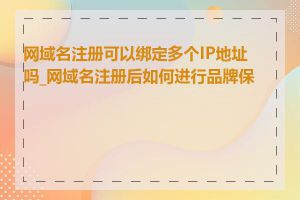 网域名注册可以绑定多个IP地址吗_网域名注册后如何进行品牌保